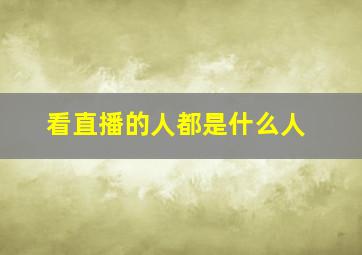 看直播的人都是什么人